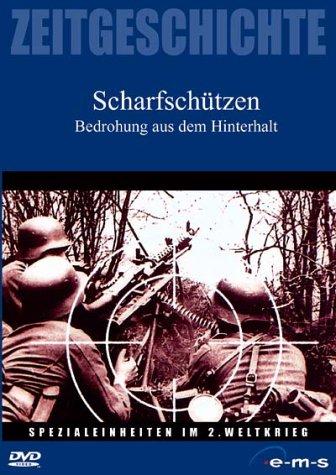 ZEITGESCHICHTE

Scharfschützen
Bedrohung aus dem Hinterhalt

SPEZIALEINHEITEN IM 2. WELTKRIEG

DVD VIDEO

e-m-s